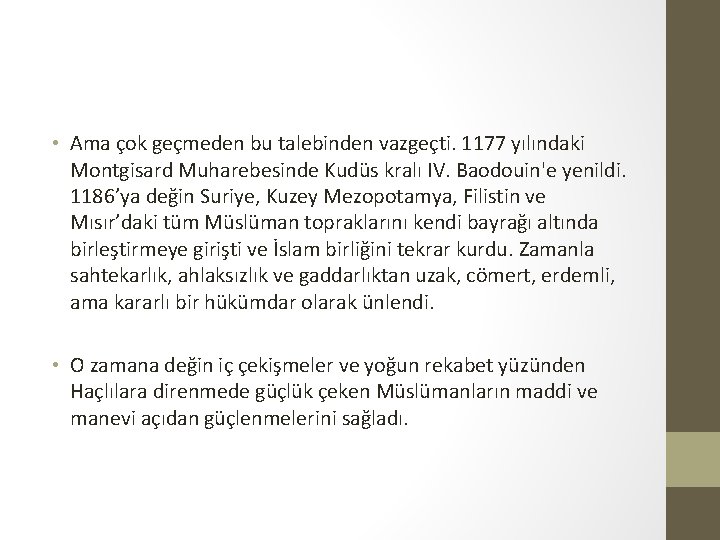 • Ama çok geçmeden bu talebinden vazgeçti. 1177 yılındaki Montgisard Muharebesinde Kudüs kralı IV. Baodouin'e yenildi. 1186’ya değin Suriye, Kuzey Mezopotamya, Filistin ve Mısır’daki tüm Müslüman topraklarını kendi bayrağı altında birleştirmeye girişti ve İslam birliğini tekrar kurdu. Zamanla sahtekarlık, ahlaksızlık ve gaddarlıktan uzak, cömert, erdemli, ama kararlı bir hükümdar olarak ünlendi.

• O zamana değin iç çekişmeler ve yoğun rekabet yüzünden Haçlılara direnmede güçlük çeken Müslümanların maddi ve manevi açıdan güçlenmelerini sağladı.